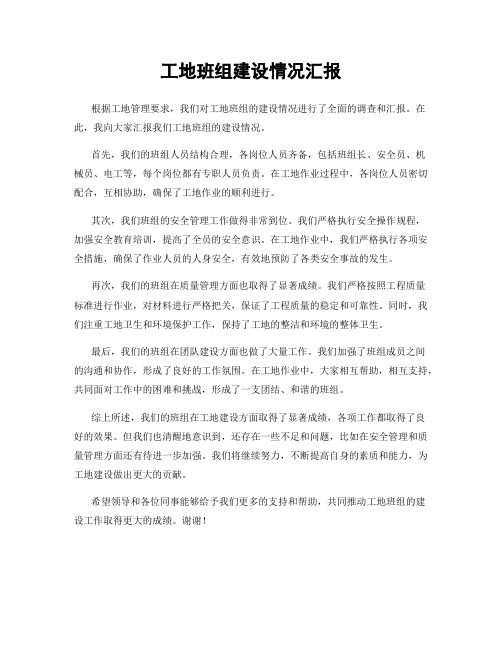 工地班组建设情况汇报

根据工地管理要求，我们对工地班组的建设情况进行了全面的调查和汇报。在此，我向大家汇报我们工地班组的建设情况。

首先，我们的班组人员结构合理，各岗位人员齐备，包括班组长、安全员、机械员、电工等，每个岗位都有专职人员负责。在工地作业过程中，各岗位人员密切配合，互相协助，确保了工地作业的顺利进行。

其次，我们班组的安全管理工作做得非常到位。我们严格执行安全操作规程，加强安全教育培训，提高了全员的安全意识。在工地作业中，我们严格执行各项安全措施，确保了作业人员的人身安全，有效地预防了各类安全事故的发生。

再次，我们的班组在质量管理方面也取得了显著成绩。我们严格按照工程质量标准进行作业，对材料进行严格把关，保证了工程质量的稳定和可靠性。同时，我们注重工地卫生和环境保护工作，保持了工地的整洁和环境的整体卫生。

最后，我们的班组在团队建设方面也做了大量工作。我们加强了班组成员之间的沟通和协作，形成了良好的工作氛围。在工地作业中，大家相互帮助，相互支持，共同面对工作中的困难和挑战，形成了一支团结、和谐的班组。

综上所述，我们的班组在工地建设方面取得了显著成绩，各项工作都取得了良好的效果。但我们也清醒地意识到，还存在一些不足和问题，比如在安全管理和质量管理方面还有待进一步加强。我们将继续努力，不断提高自身的素质和能力，为工地建设做出更大的贡献。

希望领导和各位同事能够给予我们更多的支持和帮助，共同推动工地班组的建设工作取得更大的成绩。谢谢！